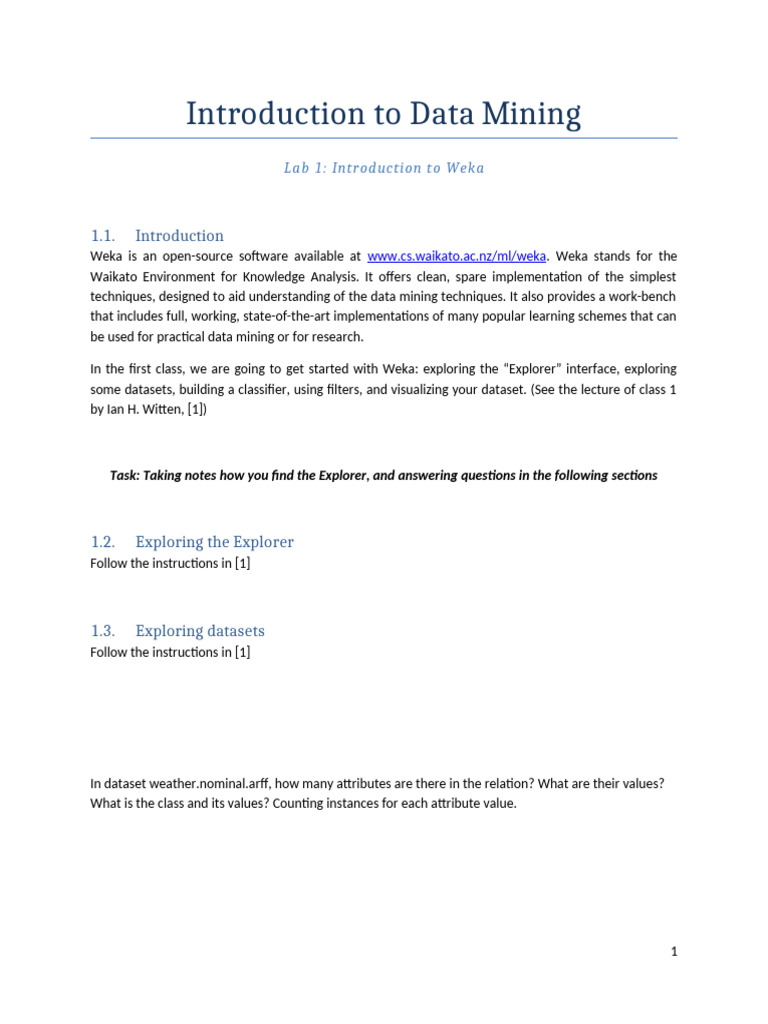 Introduction to Data Mining

Lab 1: Introduction to Weka

1.1. Introduction

Weka is an open-source software available at www.cs.waikato.ac.nz/ml/weka. Weka stands for the Waikato Environment for Knowledge Analysis. It offers clean, spare implementation of the simplest techniques, designed to aid understanding of the data mining techniques. It also provides a work-bench that includes full, working, state-of-the-art implementations of many popular learning schemes that can be used for practical data mining or for research.

In the first class, we are going to get started with Weka: exploring the "Explorer" interface, exploring some datasets, building a classifier, using filters, and visualizing your dataset. (See the lecture of class 1 by Ian H. Witten, [1])

Task: Taking notes how you find the Explorer, and answering questions in the following sections

1.2. Exploring the Explorer

Follow the instructions in [1]

1.3. Exploring datasets

Follow the instructions in [1]

In dataset weather.nominal.arff, how many attributes are there in the relation? What are their values? What is the class and its values? Counting instances for each attribute value.

1